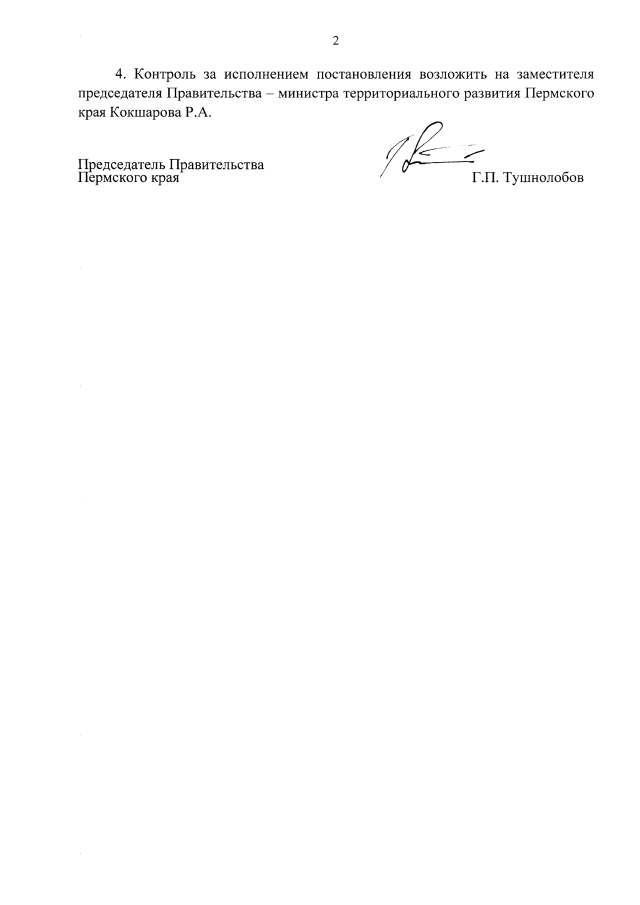 2

4. Контроль за исполнением постановления возложить на заместителя председателя Правительства – министра территориального развития Пермского края Кокшарова Р.А.

Председатель Правительства
Пермского края

Г.П. Тушнолобов